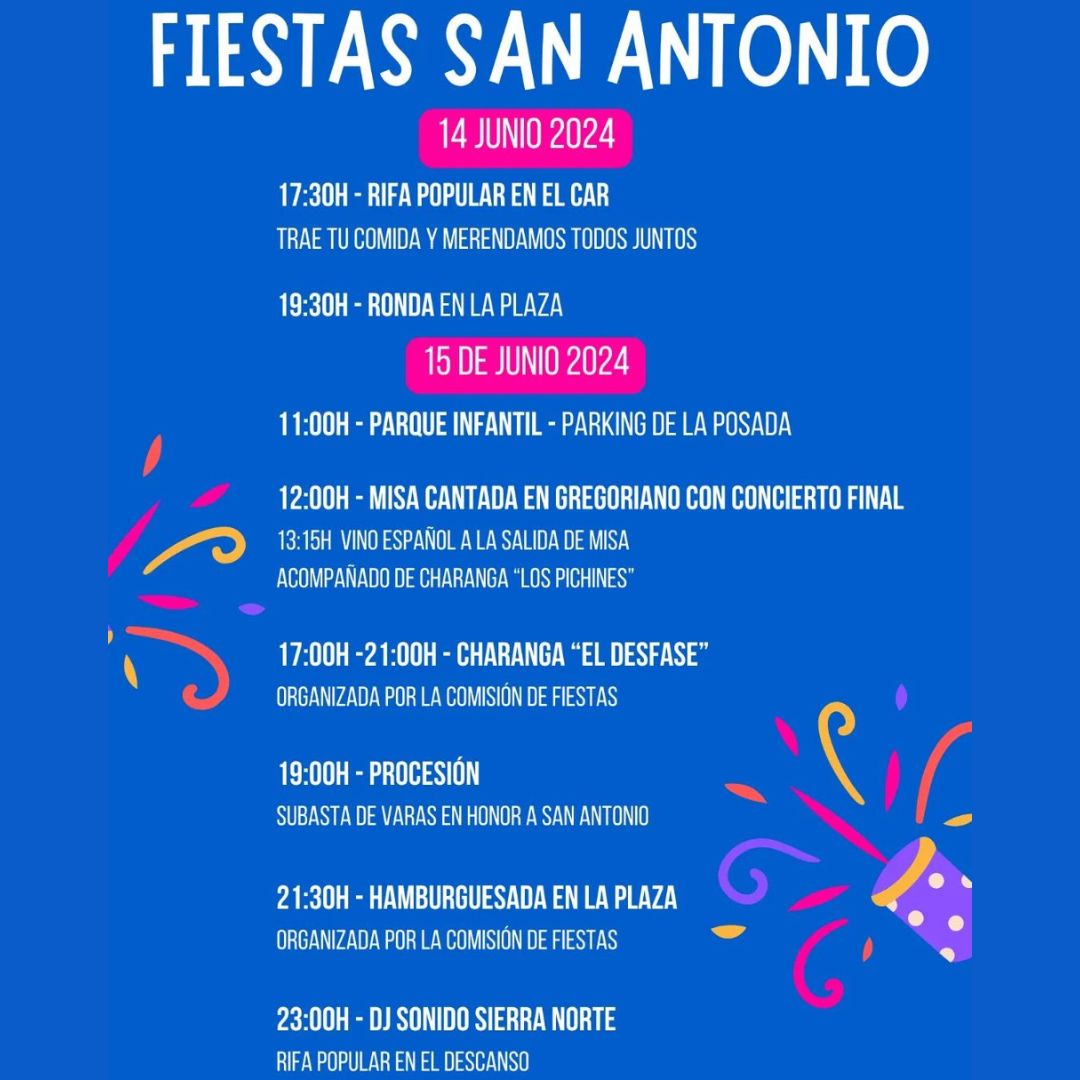 FIESTAS SAN ANTONIO

14 JUNIO 2024

17:30H - RIFA POPULAR EN EL CAR
TRAE TU COMIDA Y MERENDAMOS TODOS JUNTOS

19:30H - RONDA EN LA PLAZA

15 DE JUNIO 2024

11:00H - PARQUE INFANTIL - PARKING DE LA POSADA

12:00H - MISA CANTADA EN GREGORIANO CON CONCIERTO FINAL
13:15H VINO ESPAÑOL A LA SALIDA DE MISA
ACOMPAÑADO DE CHARANGA "LOS PICHINES"

17:00H -21:00H - CHARANGA "EL DESFASE"
ORGANIZADA POR LA COMISIÓN DE FIESTAS

19:00H - PROCESIÓN
SUBASTA DE VARAS EN HONOR A SAN ANTONIO

21:30H - HAMBURGUESADA EN LA PLAZA
ORGANIZADA POR LA COMISIÓN DE FIESTAS

23:00H - DJ SONIDO SIERRA NORTE
RIFA POPULAR EN EL DESCANSO